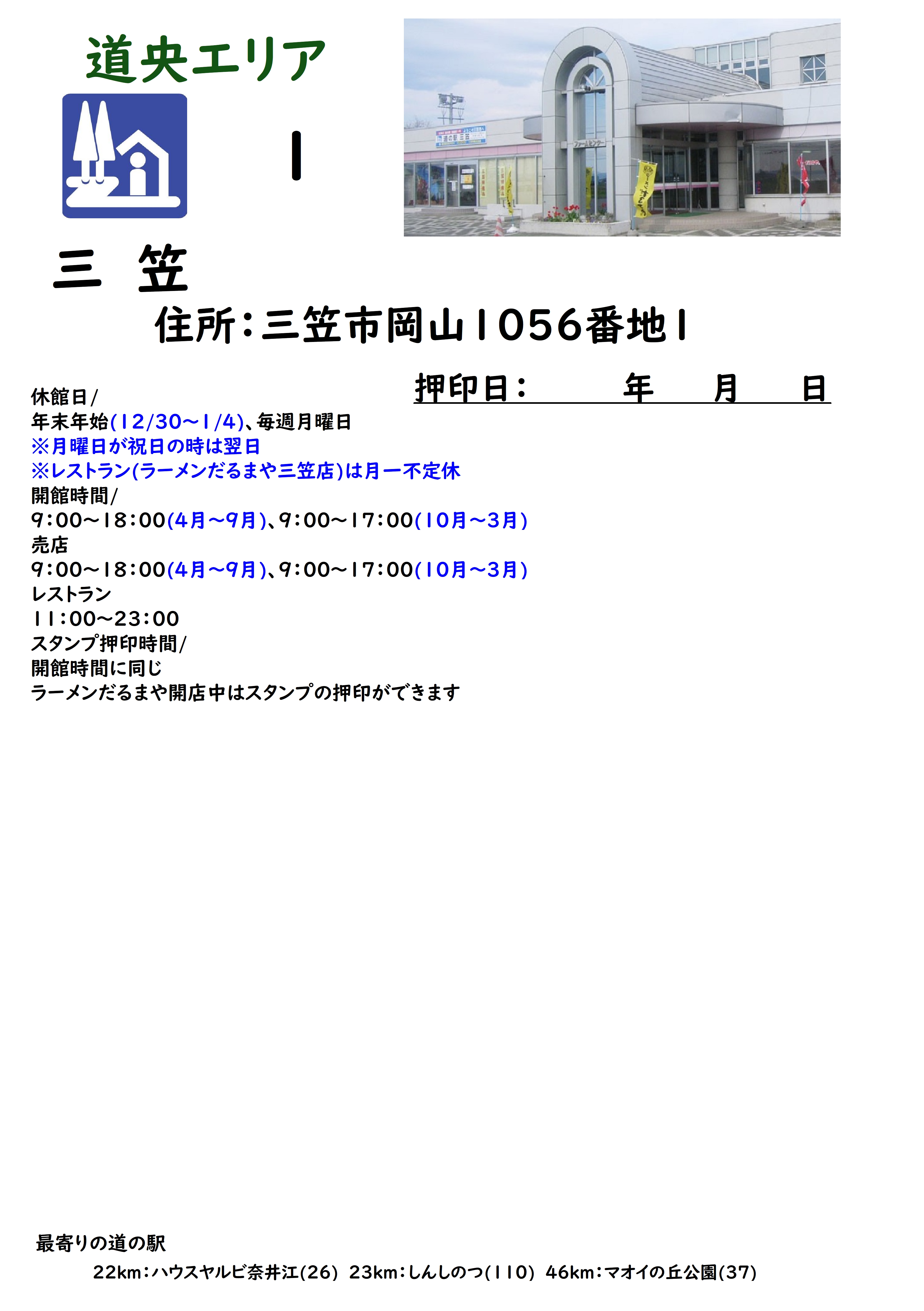 道央エリア

1

三 笠

住所:三笠市岡山1056番地1

押印日: 年 月 日

休館日/
年末年始(12/30~1/4)、毎週月曜日
※月曜日が祝日の時は翌日
※レストラン(ラーメンだるまや三笠店)は月一不定休
開館時間/
9:00~18:00(4月~9月)、9:00~17:00(10月~3月)
売店
9:00~18:00(4月~9月)、9:00~17:00(10月~3月)
レストラン
11:00~23:00
スタンプ押印時間/
開館時間に同じ
ラーメンだるまや開店中はスタンプの押印ができます

最寄りの道の駅
22km:ハウスヤルビ奈井江(26) 23km:しんしのつ(110) 46km:マオイの丘公園(37)